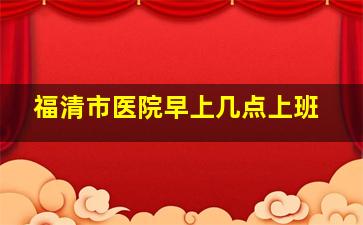 福清市医院早上几点上班